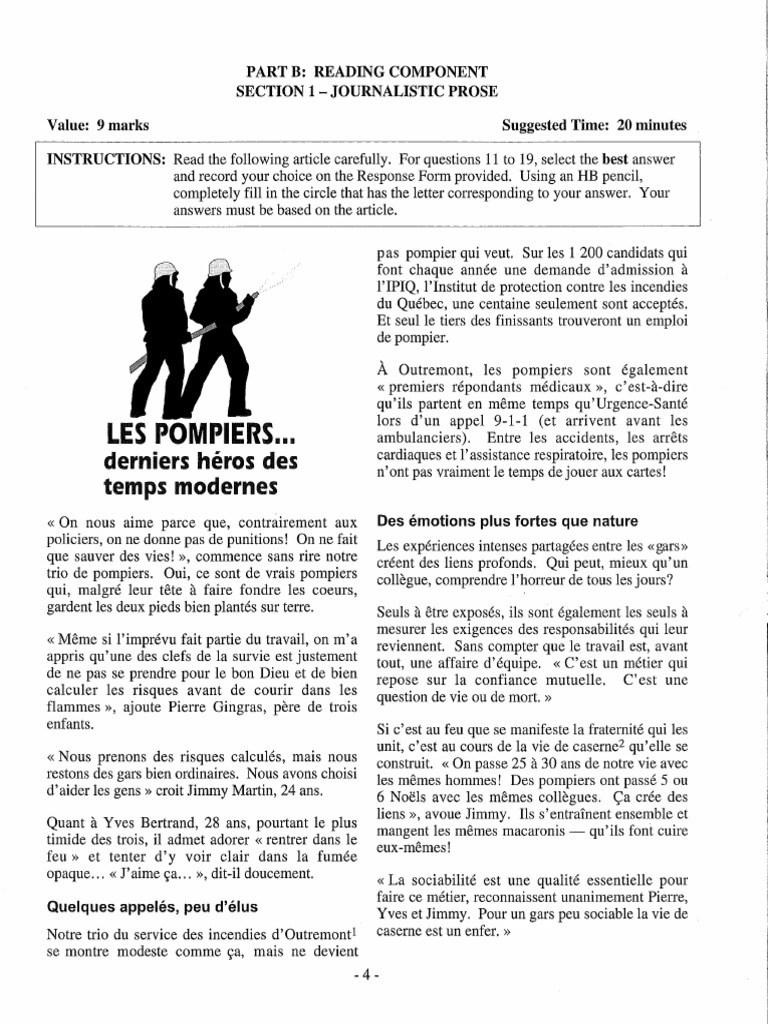 PART B: READING COMPONENT
SECTION 1 – JOURNALISTIC PROSE

Value: 9 marks

Suggested Time: 20 minutes

INSTRUCTIONS: Read the following article carefully. For questions 11 to 19, select the **best** answer and record your choice on the Response Form provided. Using an HB pencil, completely fill in the circle that has the letter corresponding to your answer. Your answers must be based on the article.

LES POMPIERS...
derniers héros des temps modernes

« On nous aime parce que, contrairement aux policiers, on ne donne pas de punitions! On ne fait que sauver des vies! », commence sans rire notre trio de pompiers. Oui, ce sont de vrais pompiers qui, malgré leur tête à faire fondre les coeurs, gardent les deux pieds bien plantés sur terre.

« Même si l'imprévu fait partie du travail, on m'a appris qu'une des clefs de la survie est justement de ne pas se prendre pour le bon Dieu et de bien calculer les risques avant de courir dans les flammes », ajoute Pierre Gingras, père de trois enfants.

« Nous prenons des risques calculés, mais nous restons des gars bien ordinaires. Nous avons choisi d'aider les gens » croit Jimmy Martin, 24 ans.

Quant à Yves Bertrand, 28 ans, pourtant le plus timide des trois, il admet adorer « rentrer dans le feu » et tenter d'y voir clair dans la fumée opaque... « J'aime ça... », dit-il doucement.

Quelques appelés, peu d'élus

Notre trio du service des incendies d'Outremont$^1$ se montre modeste comme ça, mais ne devient pas pompier qui veut. Sur les 1 200 candidats qui font chaque année une demande d'admission à l'IPIQ, l'Institut de protection contre les incendies du Québec, une centaine seulement sont acceptés. Et seul le tiers des finissants trouveront un emploi de pompier.

À Outremont, les pompiers sont également « premiers répondants médicaux », c'est-à-dire qu'ils partent en même temps qu'Urgence-Santé lors d'un appel 9-1-1 (et arrivent avant les ambulanciers). Entre les accidents, les arrêts cardiaques et l'assistance respiratoire, les pompiers n'ont pas vraiment le temps de jouer aux cartes!

Des émotions plus fortes que nature

Les expériences intenses partagées entre les «gars» créent des liens profonds. Qui peut, mieux qu'un collègue, comprendre l'horreur de tous les jours?

Seuls à être exposés, ils sont également les seuls à mesurer les exigences des responsabilités qui leur reviennent. Sans compter que le travail est, avant tout, une affaire d'équipe. « C'est un métier qui repose sur la confiance mutuelle. C'est une question de vie ou de mort. »

Si c'est au feu que se manifeste la fraternité qui les unit, c'est au cours de la vie de caserne$^2$ qu'elle se construit. « On passe 25 à 30 ans de notre vie avec les mêmes hommes! Des pompiers ont passé 5 ou 6 Noëls avec les mêmes collègues. Ça crée des liens », avoue Jimmy. Ils s'entraînent ensemble et mangent les mêmes macaronis — qu'ils font cuire eux-mêmes!

« La sociabilité est une qualité essentielle pour faire ce métier, reconnaissent unanimement Pierre, Yves et Jimmy. Pour un gars peu sociable la vie de caserne est un enfer. »

- 4 -